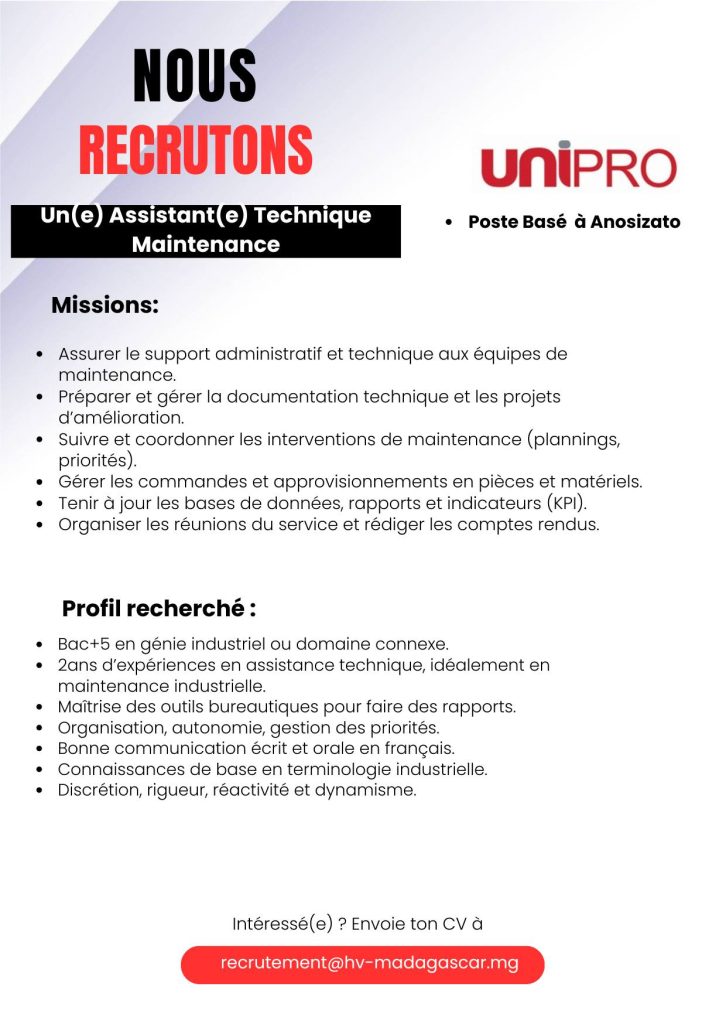 NOUS
RECRUTONS

UNIPRO

Un(e) Assistant(e) Technique Maintenance

• Poste Basé à Anosizato

Missions:

• Assurer le support administratif et technique aux équipes de maintenance.
• Préparer et gérer la documentation technique et les projets d'amélioration.
• Suivre et coordonner les interventions de maintenance (plannings, priorités).
• Gérer les commandes et approvisionnements en pièces et matériels.
• Tenir à jour les bases de données, rapports et indicateurs (KPI).
• Organiser les réunions du service et rédiger les comptes rendus.

Profil recherché :

• Bac+5 en génie industriel ou domaine connexe.
• 2ans d'expériences en assistance technique, idéalement en maintenance industrielle.
• Maîtrise des outils bureautiques pour faire des rapports.
• Organisation, autonomie, gestion des priorités.
• Bonne communication écrit et orale en français.
• Connaissances de base en terminologie industrielle.
• Discrétion, rigueur, réactivité et dynamisme.

Intéressé(e) ? Envoie ton CV à

recrutement@hv-madagascar.mg